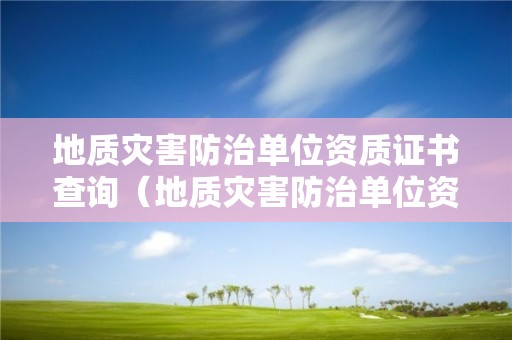 地质灾害防治单位资质证书查询（地质灾害防治单位资